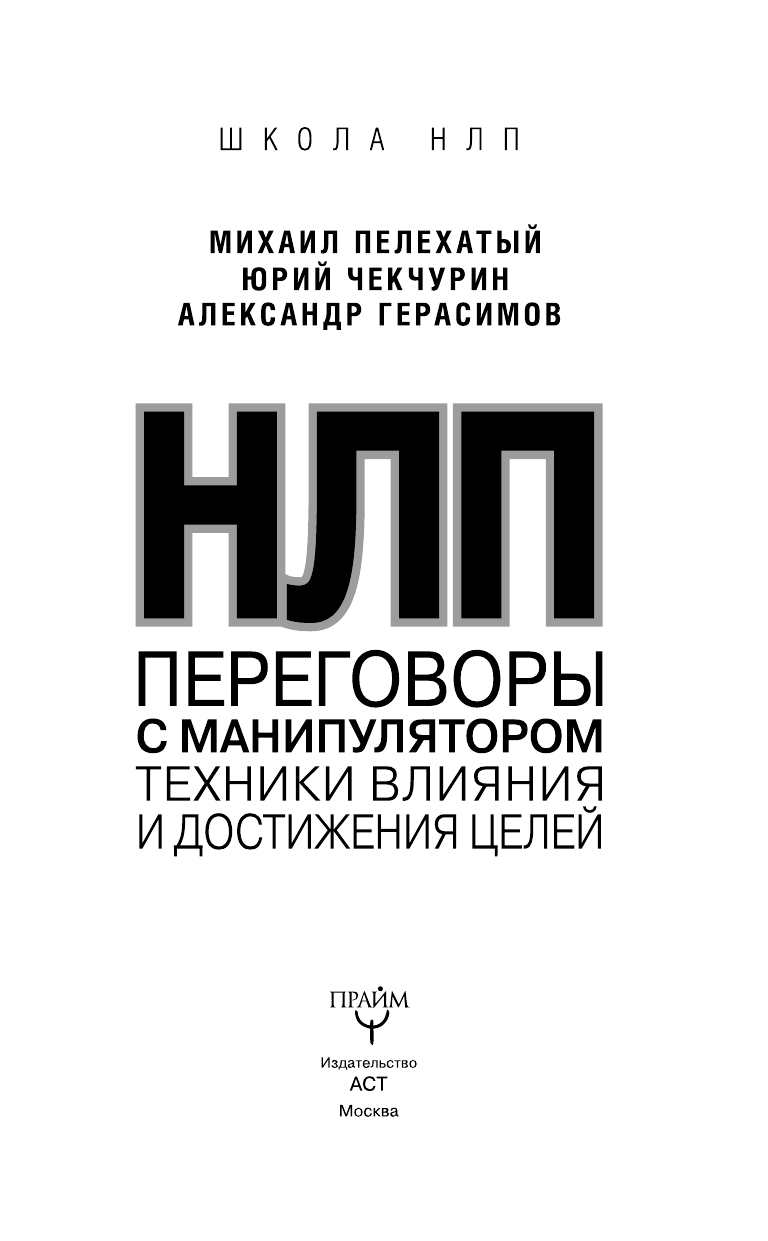 ШКОЛА НЛП

МИХАИЛ ПЕЛЕХАТЫЙ
ЮРИЙ ЧЕКЧУРИН
АЛЕКСАНДР ГЕРАСИМОВ

НЛП

ПЕРЕГОВОРЫ
С МАНИПУЛЯТОРОМ
ТЕХНИКИ ВЛИЯНИЯ
И ДОСТИЖЕНИЯ ЦЕЛЕЙ

ПРАЙМ

Издательство
АСТ
Москва